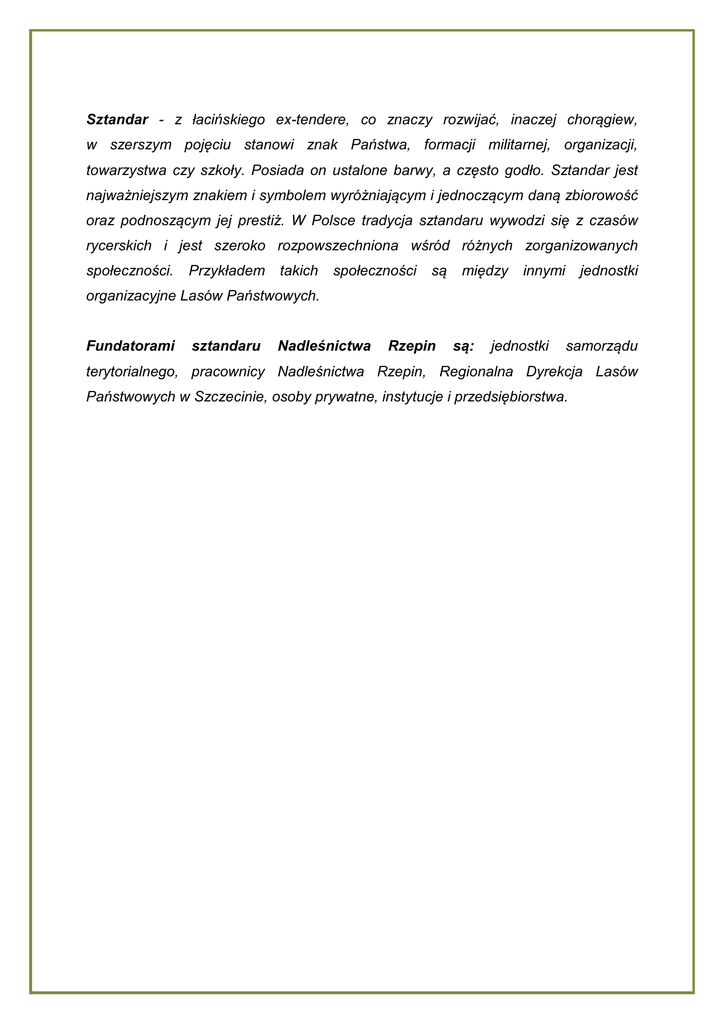 Sztandar - z łacińskiego ex-tendere, co znaczy rozwijać, inaczej chorągiew, w szerszym pojęciu stanowi znak Państwa, formacji militarnej, organizacji, towarzystwa czy szkoły. Posiada on ustalone barwy, a często godło. Sztandar jest najważniejszym znakiem i symbolem wyróżniającym i jednoczącym daną zbiorowość oraz podnoszącym jej prestiż. W Polsce tradycja sztandaru wywodzi się z czasów rycerskich i jest szeroko rozpowszechniona wśród różnych zorganizowanych społeczności. Przykładem takich społeczności są między innymi jednostki organizacyjne Lasów Państwowych.

Fundatorami sztandaru Nadleśnictwa Rzepin są: jednostki samorządu terytorialnego, pracownicy Nadleśnictwa Rzepin, Regionalna Dyrekcja Lasów Państwowych w Szczecinie, osoby prywatne, instytucje i przedsiębiorstwa.